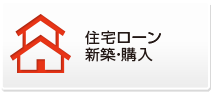 住宅ローン
新築・購入